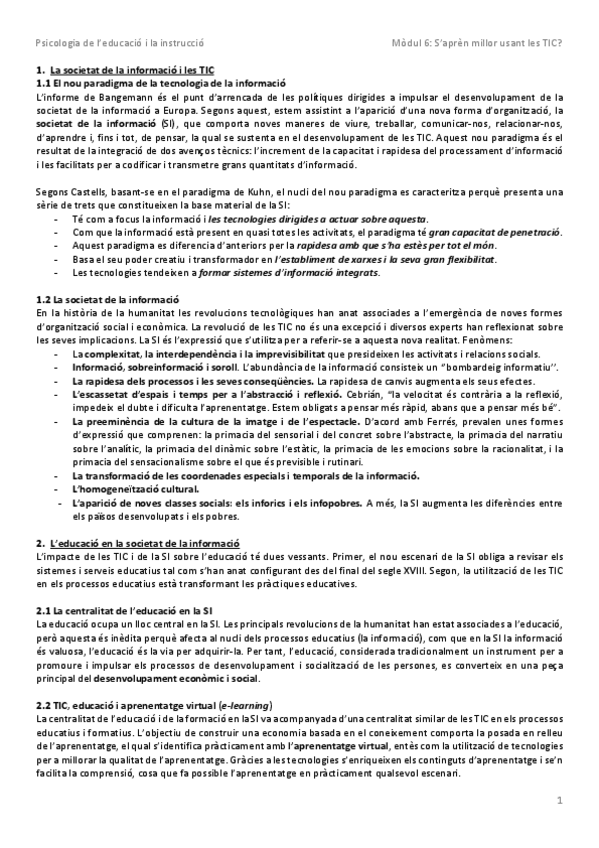 Psicologia de l'educació i la instrucció

Mòdul 6: S'aprèn millor usant les TIC?

1. La societat de la informació i les TIC

1.1 El nou paradigma de la tecnologia de la informació

L'informe de Bangemann és el punt d'arrencada de les polítiques dirigides a impulsar el desenvolupament de la societat de la informació a Europa. Segons aquest, estem assistint a l'aparició d'una nova forma d'organització, la societat de la informació (SI), que comporta noves maneres de viure, treballar, comunicar-nos, relacionar-nos, d'aprendre i, fins i tot, de pensar, la qual se sustenta en el desenvolupament de les TIC. Aquest nou paradigma és el resultat de la integració de dos avenços tècnics: l'increment de la capacitat i rapidesa del processament d'informació i les facilitats per a codificar i transmetre grans quantitats d'informació.

Segons Castells, basant-se en el paradigma de Kuhn, el nucli del nou paradigma es caracteritza perquè presenta una sèrie de trets que constitueixen la base material de la SI:

- Té com a focus la informació i les tecnologies dirigides a actuar sobre aquesta.
- Com que la informació està present en quasi totes les activitats, el paradigma té gran capacitat de penetració.
- Aquest paradigma es diferencia d'anteriors per la rapidesa amb que s'ha estès per tot el món.
- Basa el seu poder creatiu i transformador en l'establiment de xarxes i la seva gran flexibilitat.
- Les tecnologies tendeixen a formar sistemes d'informació integrats.

1.2 La societat de la informació

En la història de la humanitat les revolucions tecnològiques han anat associades a l'emergència de noves formes d'organització social i econòmica. La revolució de les TIC no és una excepció i diversos experts han reflexionat sobre les seves implicacions. La SI és l'expressió que s'utilitza per a referir-se a aquesta nova realitat. Fenòmens:

- La complexitat, la interdependència i la imprevisibilitat que presideixen les activitats i relacions socials.
- Informació, sobreinformació i soroll. L'abundància de la informació consisteix un "bombardeig informatiu".
- La rapidesa dels processos i les seves conseqüències. La rapidesa de canvis augmenta els seus efectes.
- L'escassetat d'espais i temps per a l'abstracció i reflexió. Cebrián, "la velocitat és contrària a la reflexió, impedeix el dubte i dificulta l'aprenentatge. Estem obligats a pensar més ràpid, abans que a pensar més bé".
- La preeminència de la cultura de la imatge i de l'espectacle. D'acord amb Ferrés, prevalen unes formes d'expressió que comprenen: la primacia del sensorial i del concret sobre l'abstracte, la primacia del narratiu sobre l'analític, la primacia del dinàmic sobre l'estàtic, la primacia de les emocions sobre la racionalitat, i la primacia del sensacionalisme sobre el que és previsible i rutinari.
- La transformació de les coordenades especials i temporals de la informació.
- L'homogeneïtzació cultural.
- L'aparició de noves classes socials: els inforics i els infopobres. A més, la SI augmenta les diferències entre els països desenvolupats i els pobres.

2. L'educació en la societat de la informació

L'impacte de les TIC i de la SI sobre l'educació té dues vessants. Primer, el nou escenari de la SI obliga a revisar els sistemes i serveis educatius tal com s'han anat configurant des del final del segle XVIII. Segon, la utilització de les TIC en els processos educatius està transformant les pràctiques educatives.

2.1 La centralitat de l'educació en la SI

La educació ocupa un lloc central en la SI. Les principals revolucions de la humanitat han estat associades a l'educació, però aquesta és inèdita perquè afecta al nucli dels processos educatius (la informació), com que en la SI la informació és valuosa, l'educació és la via per adquirir-la. Per tant, l'educació, considerada tradicionalment un instrument per a promoure i impulsar els processos de desenvolupament i socialització de les persones, es converteix en una peça principal del desenvolupament econòmic i social.

2.2 TIC, educació i aprenentatge virtual (e-learning)

La centralitat de l'educació i de la formació en la SI va acompanyada d'una centralitat similar de les TIC en els processos educatius i formatius. L'objectiu de construir una economia basada en el coneixement comporta la posada en relleu de l'aprenentatge, el qual s'identifica pràcticament amb l'aprenentatge virtual, entès com la utilització de tecnologies per a millorar la qualitat de l'aprenentatge. Gràcies a les tecnologies s'enriqueixen els continguts d'aprenentatge i se'n facilita la comprensió, cosa que fa possible l'aprenentatge en pràcticament qualsevol escenari.

1